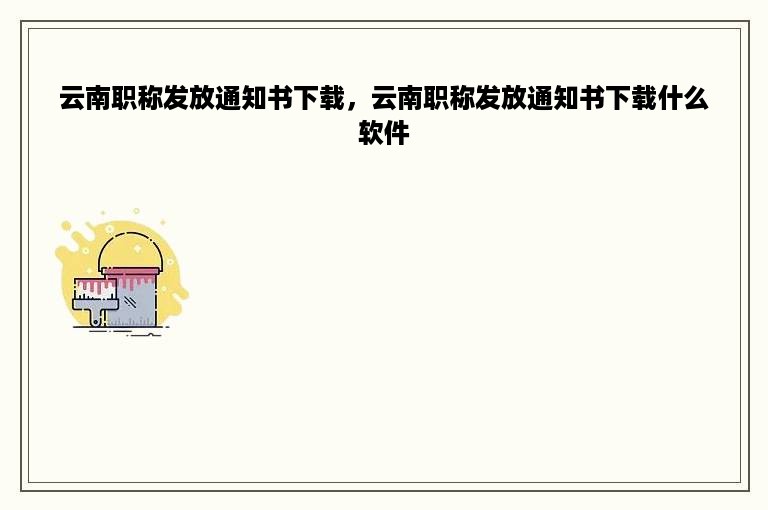 云南职称发放通知书下载，云南职称发放通知书下载什么软件